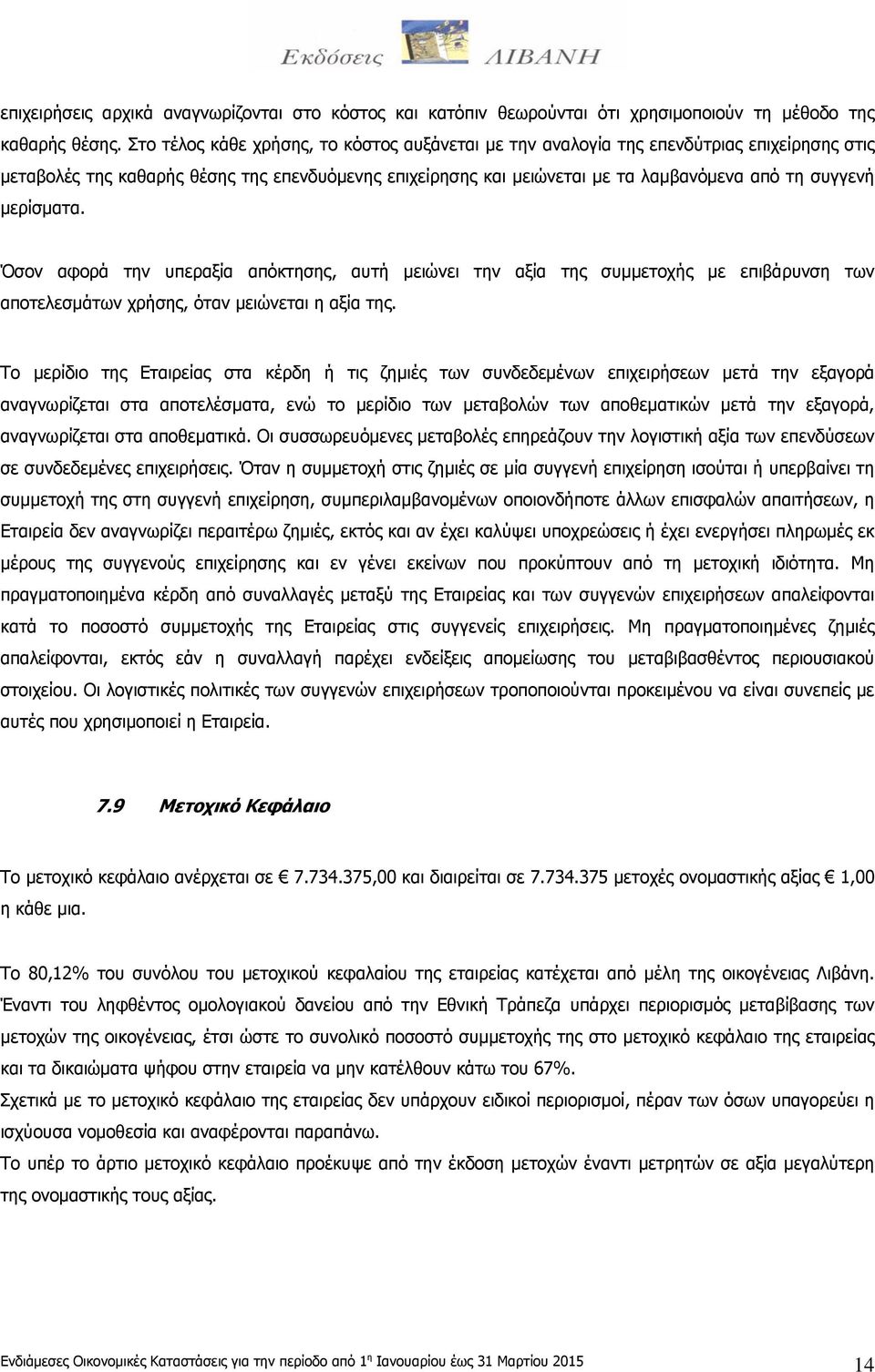 Εκδόσεις ΛΙΒΑΝΗ

επιχειρήσεις αρχικά αναγνωρίζονται στο κόστος και κατόπιν θεωρούνται ότι χρησιμοποιούν τη μέθοδο της καθαρής θέσης. Στο τέλος κάθε χρήσης, το κόστος αυξάνεται με την αναλογία της επενδύτριας επιχείρησης στις μεταβολές της καθαρής θέσης της επενδυόμενης επιχείρησης και μειώνεται με τα λαμβανόμενα από τη συγγενή μερίσματα.

Όσον αφορά την υπεραξία απόκτησης, αυτή μειώνει την αξία της συμμετοχής με επιβάρυνση των αποτελεσμάτων χρήσης, όταν μειώνεται η αξία της.

Το μερίδιο της Εταιρείας στα κέρδη ή τις ζημιές των συνδεδεμένων επιχειρήσεων μετά την εξαγορά αναγνωρίζεται στα αποτελέσματα, ενώ το μερίδιο των μεταβολών των αποθεματικών μετά την εξαγορά, αναγνωρίζεται στα αποθεματικά. Οι συσσωρευόμενες μεταβολές επηρεάζουν την λογιστική αξία των επενδύσεων σε συνδεδεμένες επιχειρήσεις. Όταν η συμμετοχή στις ζημιές σε μία συγγενή επιχείρηση ισούται ή υπερβαίνει τη συμμετοχή της στη συγγενή επιχείρηση, συμπεριλαμβανομένων οποιονδήποτε άλλων επισφαλών απαιτήσεων, η Εταιρεία δεν αναγνωρίζει περαιτέρω ζημιές, εκτός και αν έχει καλύψει υποχρεώσεις ή έχει ενεργήσει πληρωμές εκ μέρους της συγγενούς επιχείρησης και εν γένει εκείνων που προκύπτουν από τη μετοχική ιδιότητα. Μη πραγματοποιημένα κέρδη από συναλλαγές μεταξύ της Εταιρείας και των συγγενών επιχειρήσεων απαλείφονται κατά το ποσοστό συμμετοχής της Εταιρείας στις συγγενείς επιχειρήσεις. Μη πραγματοποιημένες ζημιές απαλείφονται, εκτός εάν η συναλλαγή παρέχει ενδείξεις απομείωσης του μεταβιβασθέντος περιουσιακού στοιχείου. Οι λογιστικές πολιτικές των συγγενών επιχειρήσεων τροποποιούνται προκειμένου να είναι συνεπείς με αυτές που χρησιμοποιεί η Εταιρεία.

7.9 Μετοχικό Κεφάλαιο

Το μετοχικό κεφάλαιο ανέρχεται σε € 7.734.375,00 και διαιρείται σε 7.734.375 μετοχές ονομαστικής αξίας € 1,00 η κάθε μια.

Το 80,12% του συνόλου του μετοχικού κεφαλαίου της εταιρείας κατέχεται από μέλη της οικογένειας Λιβάνη. Έναντι του ληφθέντος ομολογιακού δανείου από την Εθνική Τράπεζα υπάρχει περιορισμός μεταβίβασης των μετοχών της οικογένειας, έτσι ώστε το συνολικό ποσοστό συμμετοχής της στο μετοχικό κεφάλαιο της εταιρείας και τα δικαιώματα ψήφου στην εταιρεία να μην κατέλθουν κάτω του 67%.
Σχετικά με το μετοχικό κεφάλαιο της εταιρείας δεν υπάρχουν ειδικοί περιορισμοί, πέραν των όσων υπαγορεύει η ισχύουσα νομοθεσία και αναφέρονται παραπάνω.
Το υπέρ το άρτιο μετοχικό κεφάλαιο προέκυψε από την έκδοση μετοχών έναντι μετρητών σε αξία μεγαλύτερη της ονομαστικής τους αξίας.

Ενδιάμεσες Οικονομικές Καταστάσεις για την περίοδο από 1η Ιανουαρίου έως 31 Μαρτίου 2015 14